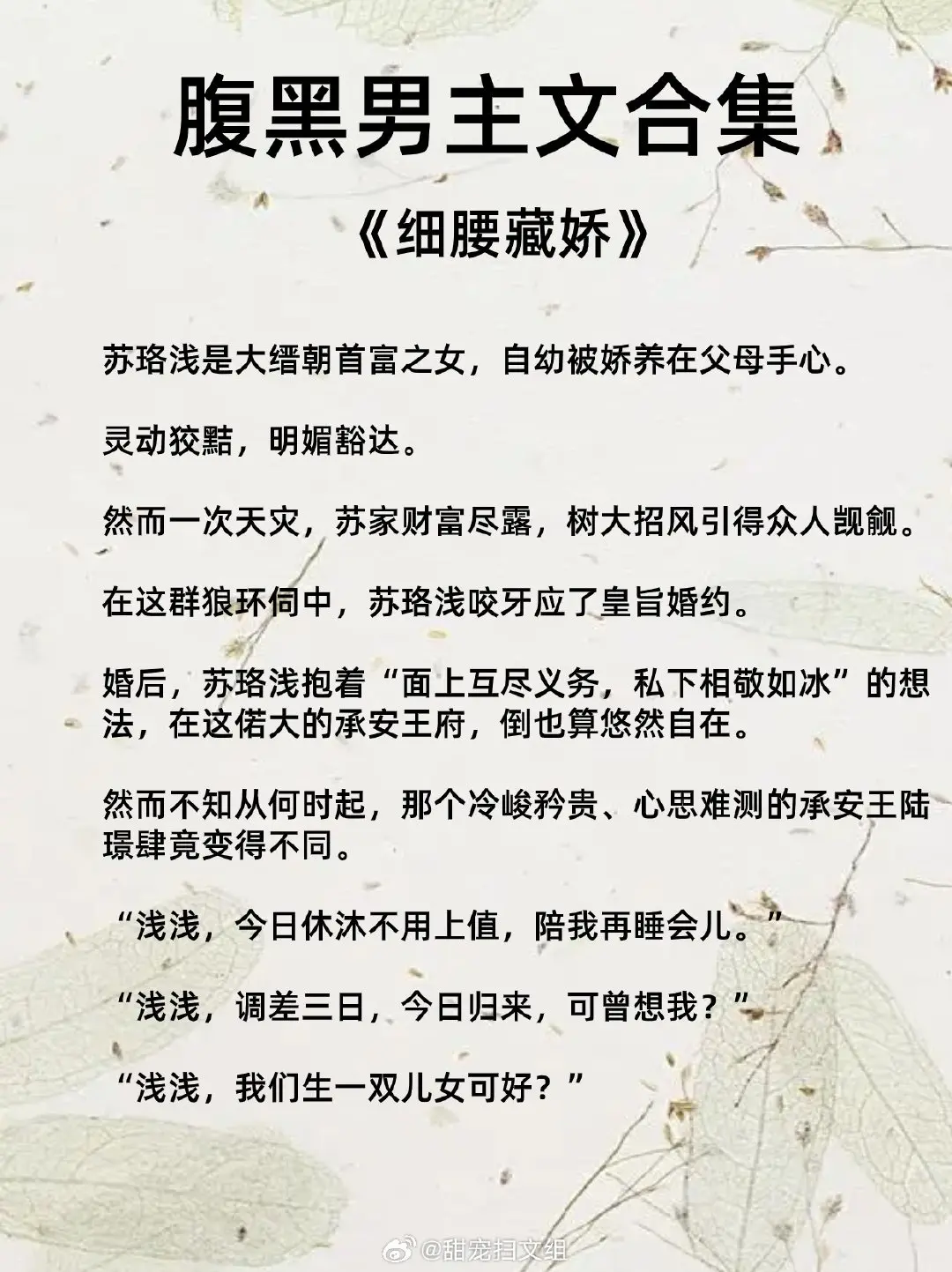 腹黑男主文合集

《细腰藏娇》

苏珞浅是大缙朝首富之女，自幼被娇养在父母手心。

灵动狡黠，明媚豁达。

然而一次天灾，苏家财富尽露，树大招风引得众人觊觎。

在这群狼环伺中，苏珞浅咬牙应了皇旨婚约。

婚后，苏珞浅抱着“面上互尽义务，私下相敬如冰”的想法，在这偌大的承安王府，倒也算悠然自在。

然而不知从何时起，那个冷峻矜贵、心思难测的承安王陆璟肆竟变得不同。

“浅浅，今日休沐不用上值，陪我再睡会儿。”

“浅浅，调差三日，今日归来，可曾想我？”

“浅浅，我们生一双儿女可好？”

@甜宠扫文组